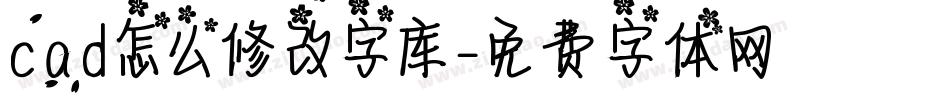 cad怎么修改字库-免费字体网